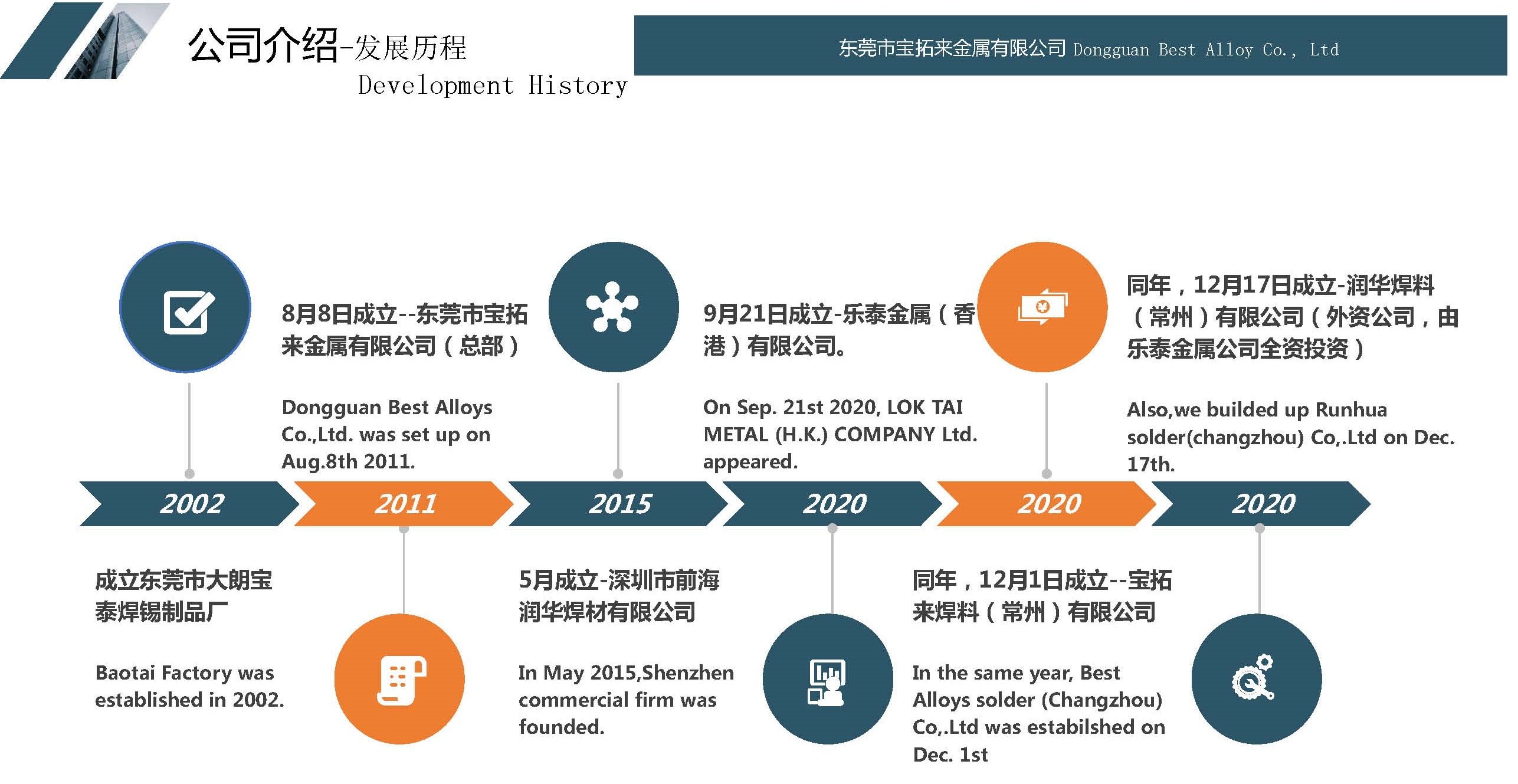 公司介绍-发展历程
Development History

东莞市宝拓来金属有限公司 Dongguan Best Alloy Co., Ltd

8月8日成立--东莞市宝拓来金属有限公司（总部）

Dongguan Best Alloys Co.,Ltd. was set up on Aug.8th 2011.

9月21日成立-乐泰金属（香港）有限公司。

On Sep. 21st 2020, LOK TAI METAL (H.K.) COMPANY Ltd. appeared.

同年，12月17日成立-润华焊料（常州）有限公司（外资公司，由乐泰金属公司全资投资）

Also,we builded up Runhua solder(changzhou) Co,.Ltd on Dec. 17th.

2002 2011 2015 2020 2020 2020

成立东莞市大朗宝泰焊锡制品厂

Baotai Factory was established in 2002.

5月成立-深圳市前海润华焊材有限公司

In May 2015,Shenzhen commercial firm was founded.

同年，12月1日成立--宝拓来焊料（常州）有限公司

In the same year, Best Alloys solder (Changzhou) Co,.Ltd was estabilshed on Dec. 1st